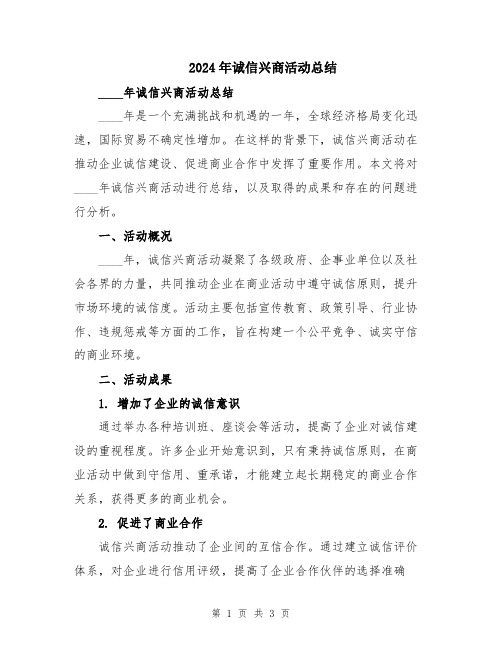 2024年诚信兴商活动总结

____年诚信兴商活动总结

____年是一个充满挑战和机遇的一年，全球经济格局变化迅速，国际贸易不确定性增加。在这样的背景下，诚信兴商活动在推动企业诚信建设、促进商业合作中发挥了重要作用。本文将对____年诚信兴商活动进行总结，以及取得的成果和存在的问题进行分析。

一、活动概况

____年，诚信兴商活动凝聚了各级政府、企事业单位以及社会各界的力量，共同推动企业在商业活动中遵守诚信原则，提升市场环境的诚信度。活动主要包括宣传教育、政策引导、行业协作、违规惩戒等方面的工作，旨在构建一个公平竞争、诚实守信的商业环境。

二、活动成果

1. 增加了企业的诚信意识

通过举办各种培训班、座谈会等活动，提高了企业对诚信建设的重视程度。许多企业开始意识到，只有秉持诚信原则，在商业活动中做到守信用、重承诺，才能建立起长期稳定的商业合作关系，获得更多的商业机会。

2. 促进了商业合作

诚信兴商活动推动了企业间的互信合作。通过建立诚信评价体系，对企业进行信用评级，提高了企业合作伙伴的选择准确

第 1 页 共 3 页